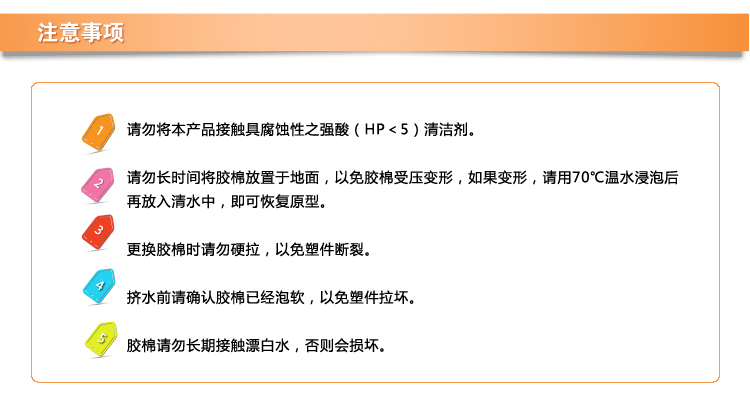 注意事项

1
请勿将本产品接触具腐蚀性之强酸（HP＜5）清洁剂。

2
请勿长时间将胶棉放置于地面，以免胶棉受压变形，如果变形，请用70℃温水浸泡后再放入清水中，即可恢复原型。

3
更换胶棉时请勿硬拉，以免塑件断裂。

4
挤水前请确认胶棉已经泡软，以免塑件拉坏。

5
胶棉请勿长期接触漂白水，否则会损坏。